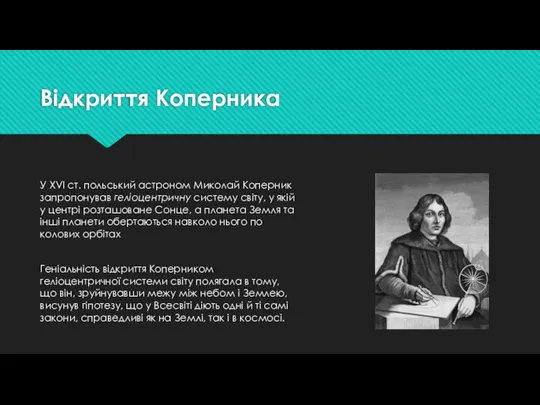 Відкриття Коперника

У XVI ст. польський астроном Миколай Коперник запропонував геліоцентричну систему світу, у якій у центрі розташоване Сонце, а планета Земля та інші планети обертаються навколо нього по колових орбітах

Геніальність відкриття Коперником геліоцентричної системи світу полягала в тому, що він, зруйнувавши межу між небом і Землею, висунув гіпотезу, що у Всесвіті діють одні й ті самі закони, справедливі як на Землі, так і в космосі.